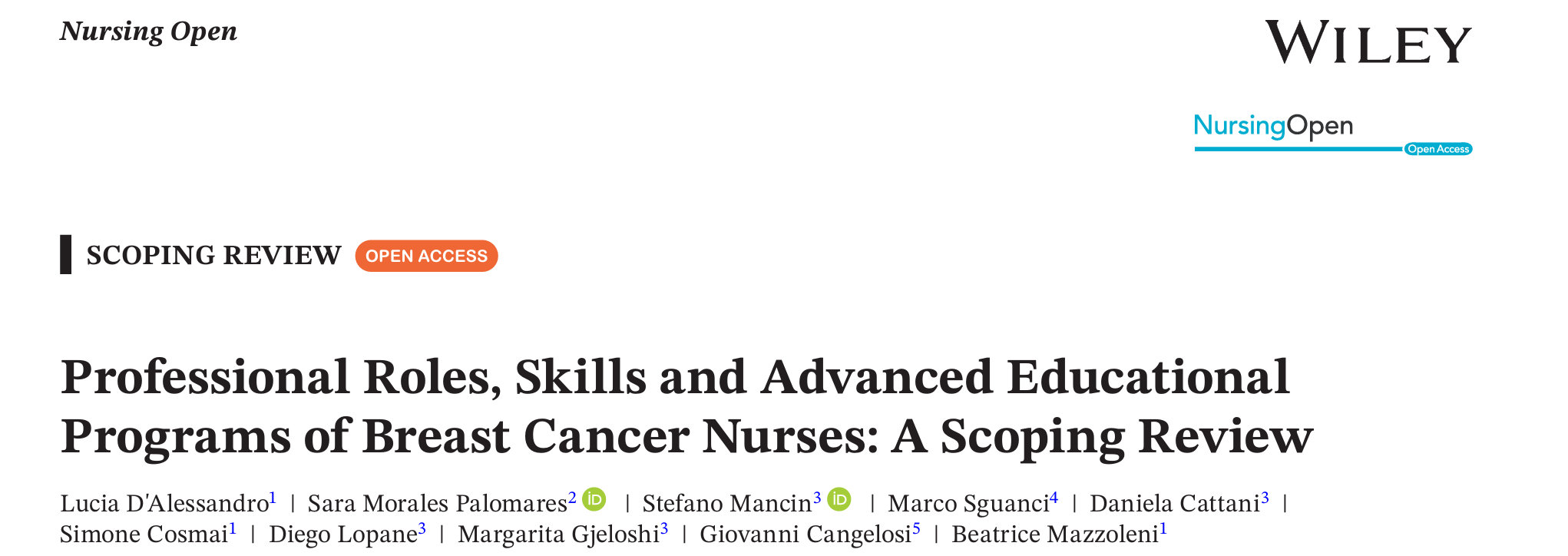 Nursing Open

WILEY

NursingOpen
Open Access

SCOPING REVIEW OPEN ACCESS

Professional Roles, Skills and Advanced Educational Programs of Breast Cancer Nurses: A Scoping Review

Lucia D'Alessandro$^{1}$ | Sara Morales Palomares$^{2}$ | Stefano Mancin$^{3}$ | Marco Sguanci$^{4}$ | Daniela Cattani$^{3}$ | Simone Cosmai$^{1}$ | Diego Lopane$^{3}$ | Margarita Gjeloshi$^{3}$ | Giovanni Cangelosi$^{5}$ | Beatrice Mazzoleni$^{1}$